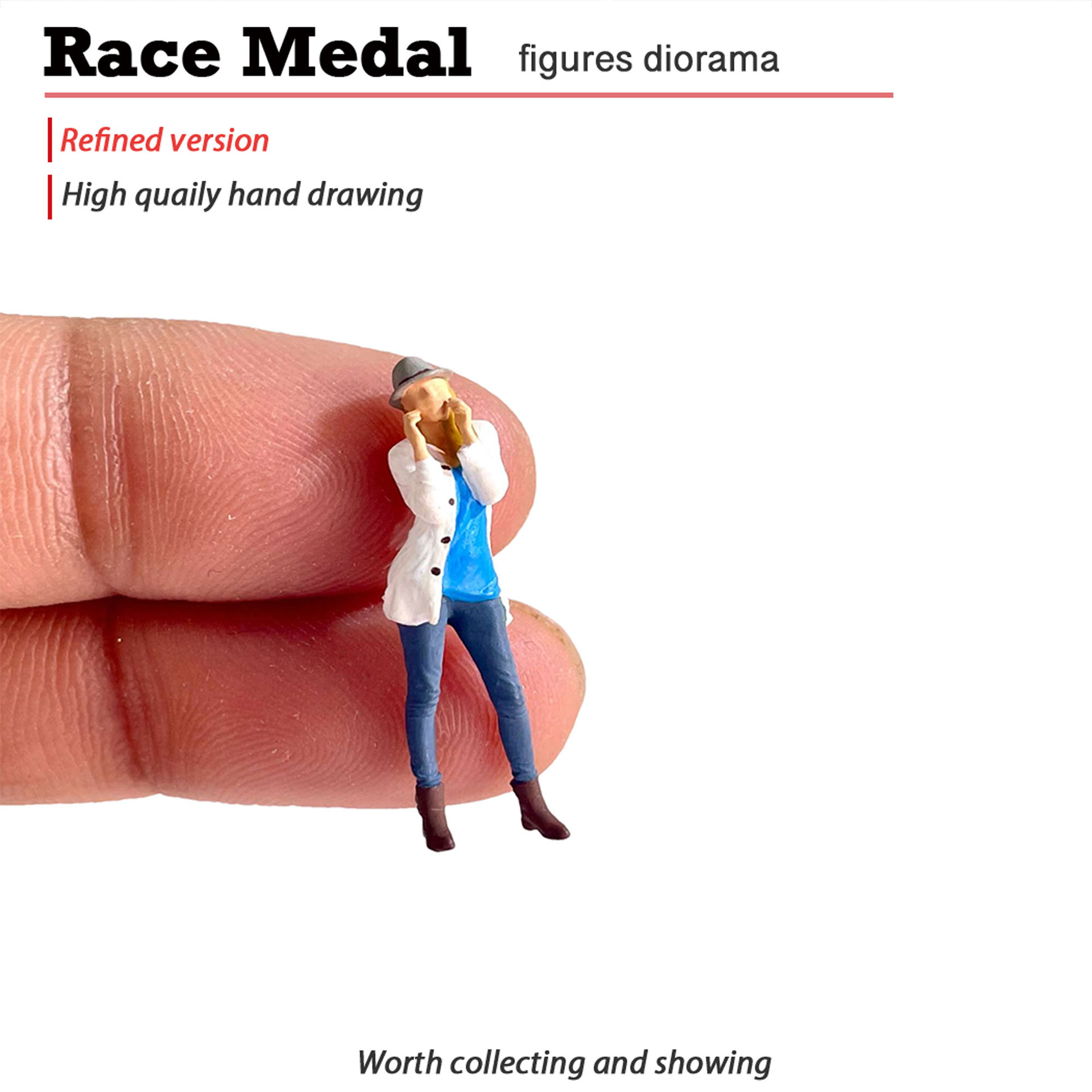 Race Medal figures diorama

Refined version

High quaily hand drawing

Worth collecting and showing